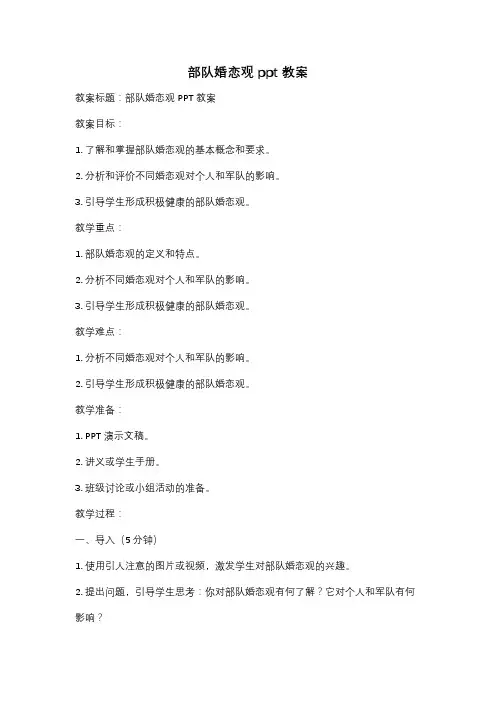 部队婚恋观 ppt 教案

教案标题：部队婚恋观 PPT 教案

教案目标：

1. 了解和掌握部队婚恋观的基本概念和要求。

2. 分析和评价不同婚恋观对个人和军队的影响。

3. 引导学生形成积极健康的部队婚恋观。

教学重点：

1. 部队婚恋观的定义和特点。

2. 分析不同婚恋观对个人和军队的影响。

3. 引导学生形成积极健康的部队婚恋观。

教学难点：

1. 分析不同婚恋观对个人和军队的影响。

2. 引导学生形成积极健康的部队婚恋观。

教学准备：

1. PPT 演示文稿。

2. 讲义或学生手册。

3. 班级讨论或小组活动的准备。

教学过程：

一、导入（5 分钟）

1. 使用引人注意的图片或视频，激发学生对部队婚恋观的兴趣。

2. 提出问题，引导学生思考：你对部队婚恋观有何了解？它对个人和军队有何影响？